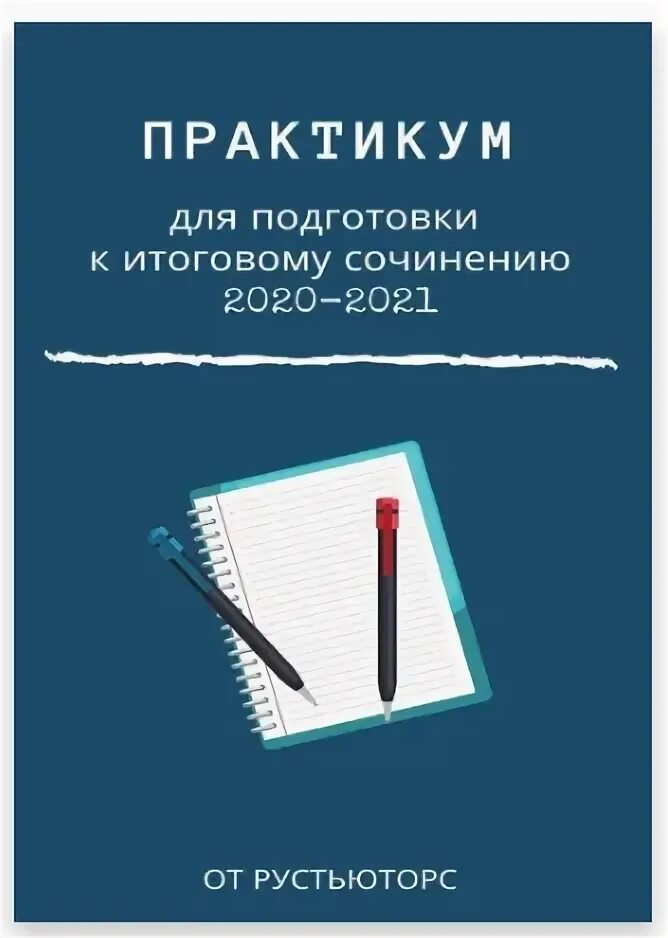 ПРАКТИКУМ

для подготовки к итоговому сочинению 2020-2021

ОТ РУСТЬЮТОРС